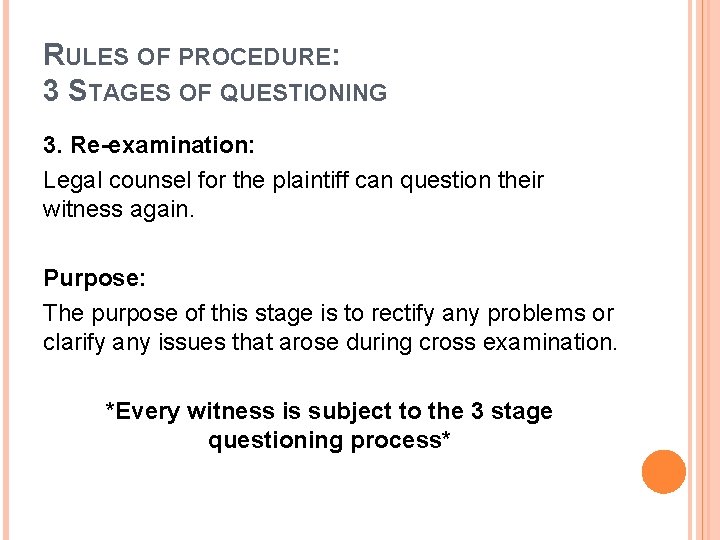 RULES OF PROCEDURE:
3 STAGES OF QUESTIONING

3. Re-examination:

Legal counsel for the plaintiff can question their witness again.

Purpose:

The purpose of this stage is to rectify any problems or clarify any issues that arose during cross examination.

*Every witness is subject to the 3 stage questioning process*